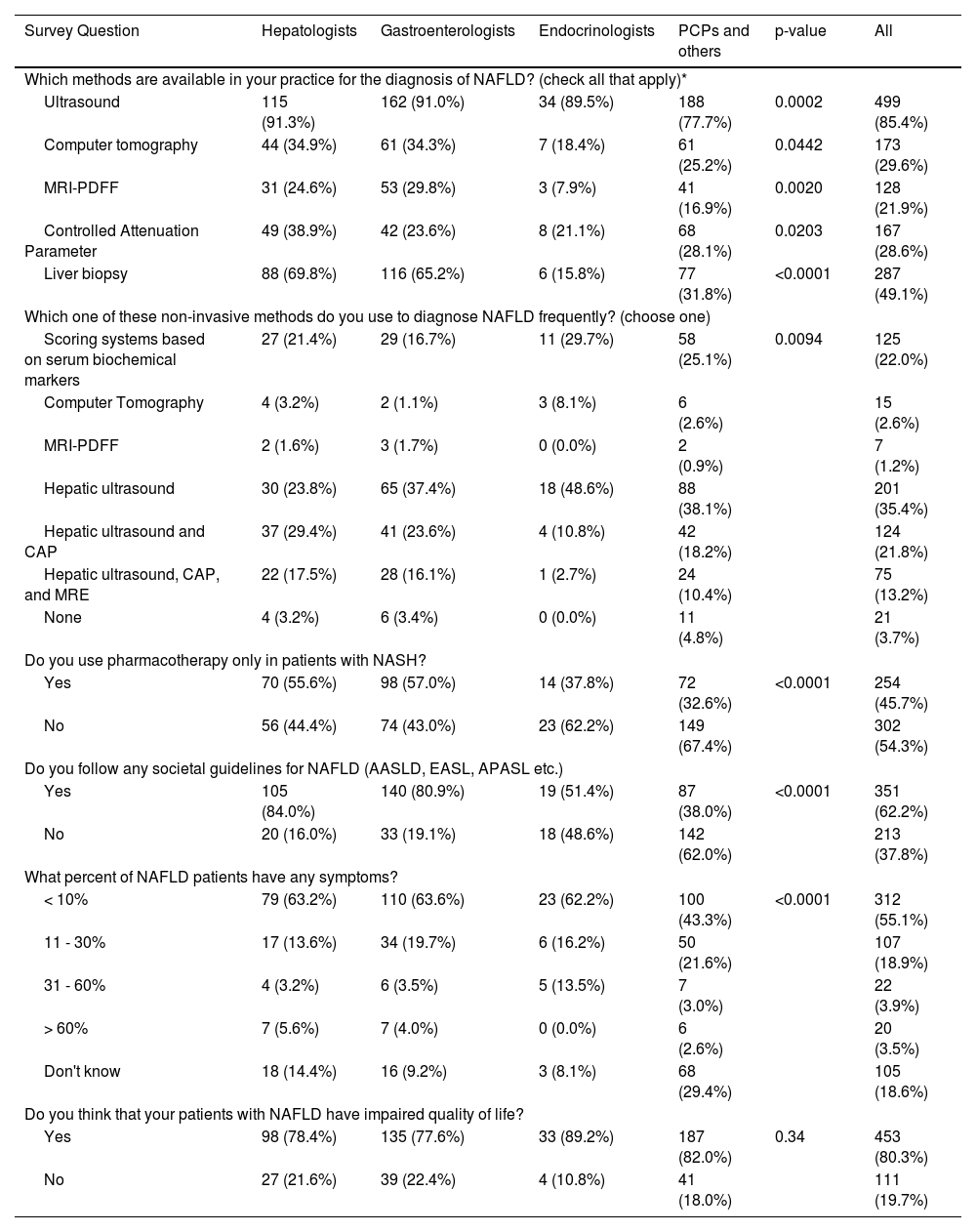 | Survey Question | Hepatologists | Gastroenterologists | Endocrinologists | PCPs and others | p-value | All |
|---|---|---|---|---|---|---|
| Which methods are available in your practice for the diagnosis of NAFLD? (check all that apply)* | | | | | | |
| Ultrasound | 115 (91.3%) | 162 (91.0%) | 34 (89.5%) | 188 (77.7%) | 0.0002 | 499 (85.4%) |
| Computer tomography | 44 (34.9%) | 61 (34.3%) | 7 (18.4%) | 61 (25.2%) | 0.0442 | 173 (29.6%) |
| MRI-PDFF | 31 (24.6%) | 53 (29.8%) | 3 (7.9%) | 41 (16.9%) | 0.0020 | 128 (21.9%) |
| Controlled Attenuation Parameter | 49 (38.9%) | 42 (23.6%) | 8 (21.1%) | 68 (28.1%) | 0.0203 | 167 (28.6%) |
| Liver biopsy | 88 (69.8%) | 116 (65.2%) | 6 (15.8%) | 77 (31.8%) | <0.0001 | 287 (49.1%) |
| Which one of these non-invasive methods do you use to diagnose NAFLD frequently? (choose one) | | | | | | |
| Scoring systems based on serum biochemical markers | 27 (21.4%) | 29 (16.7%) | 11 (29.7%) | 58 (25.1%) | 0.0094 | 125 (22.0%) |
| Computer Tomography | 4 (3.2%) | 2 (1.1%) | 3 (8.1%) | 6 (2.6%) | | 15 (2.6%) |
| MRI-PDFF | 2 (1.6%) | 3 (1.7%) | 0 (0.0%) | 2 (0.9%) | | 7 (1.2%) |
| Hepatic ultrasound | 30 (23.8%) | 65 (37.4%) | 18 (48.6%) | 88 (38.1%) | | 201 (35.4%) |
| Hepatic ultrasound and CAP | 37 (29.4%) | 41 (23.6%) | 4 (10.8%) | 42 (18.2%) | | 124 (21.8%) |
| Hepatic ultrasound, CAP, and MRE | 22 (17.5%) | 28 (16.1%) | 1 (2.7%) | 24 (10.4%) | | 75 (13.2%) |
| None | 4 (3.2%) | 6 (3.4%) | 0 (0.0%) | 11 (4.8%) | | 21 (3.7%) |
| Do you use pharmacotherapy only in patients with NASH? | | | | | | |
| Yes | 70 (55.6%) | 98 (57.0%) | 14 (37.8%) | 72 (32.6%) | <0.0001 | 254 (45.7%) |
| No | 56 (44.4%) | 74 (43.0%) | 23 (62.2%) | 149 (67.4%) | | 302 (54.3%) |
| Do you follow any societal guidelines for NAFLD (AASLD, EASL, APASL etc.) | | | | | | |
| Yes | 105 (84.0%) | 140 (80.9%) | 19 (51.4%) | 87 (38.0%) | <0.0001 | 351 (62.2%) |
| No | 20 (16.0%) | 33 (19.1%) | 18 (48.6%) | 142 (62.0%) | | 213 (37.8%) |
| What percent of NAFLD patients have any symptoms? | | | | | | |
| < 10% | 79 (63.2%) | 110 (63.6%) | 23 (62.2%) | 100 (43.3%) | <0.0001 | 312 (55.1%) |
| 11 - 30% | 17 (13.6%) | 34 (19.7%) | 6 (16.2%) | 50 (21.6%) | | 107 (18.9%) |
| 31 - 60% | 4 (3.2%) | 6 (3.5%) | 5 (13.5%) | 7 (3.0%) | | 22 (3.9%) |
| > 60% | 7 (5.6%) | 7 (4.0%) | 0 (0.0%) | 6 (2.6%) | | 20 (3.5%) |
| Don't know | 18 (14.4%) | 16 (9.2%) | 3 (8.1%) | 68 (29.4%) | | 105 (18.6%) |
| Do you think that your patients with NAFLD have impaired quality of life? | | | | | | |
| Yes | 98 (78.4%) | 135 (77.6%) | 33 (89.2%) | 187 (82.0%) | 0.34 | 453 (80.3%) |
| No | 27 (21.6%) | 39 (22.4%) | 4 (10.8%) | 41 (18.0%) | | 111 (19.7%) |